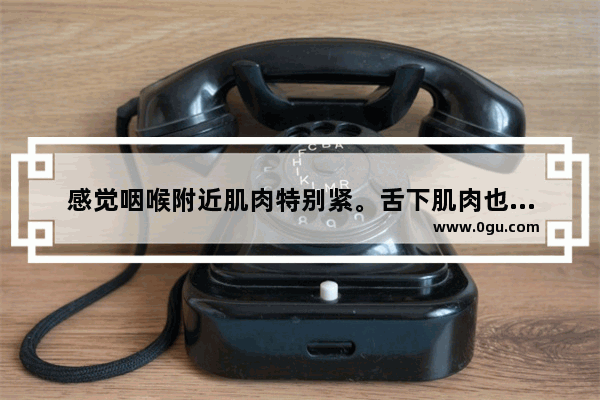 感觉咽喉附近肌肉特别紧。舌下肌肉也...

www.0gu.com